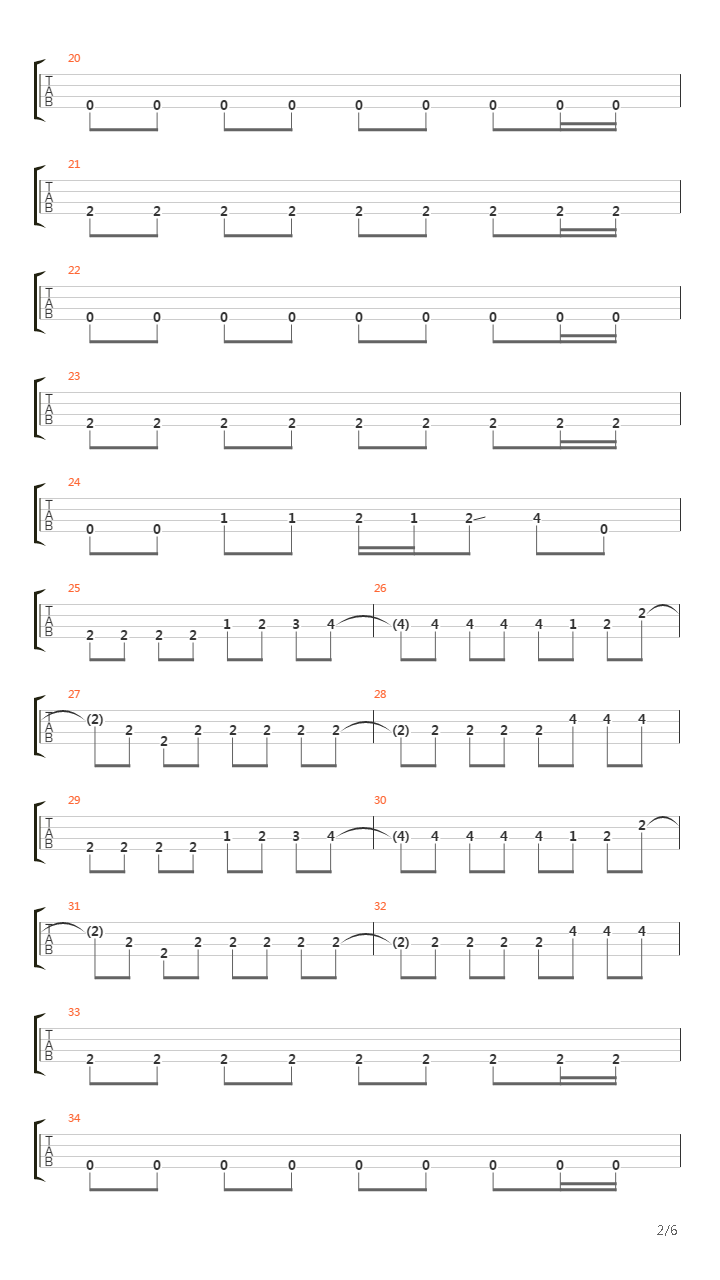 20
T
A
B
0 0 0 0 0 0 0 0 0

21
T
A
B
2 2 2 2 2 2 2 2 2

22
T
A
B
0 0 0 0 0 0 0 0 0

23
T
A
B
2 2 2 2 2 2 2 2 2

24
T
A
B
0 0 1 1 2 1 2 4 0

25
T
A
B
2 2 2 2 1 2 3 4

26
(4) 4 4 4 4 1 2 2

27
T
A
B
(2) 2 2 2 2 2 2 2

28
(2) 2 2 2 2 4 4 4

29
T
A
B
2 2 2 2 1 2 3 4

30
(4) 4 4 4 4 1 2 2

31
T
A
B
(2) 2 2 2 2 2 2 2

32
(2) 2 2 2 2 4 4 4

33
T
A
B
2 2 2 2 2 2 2 2 2

34
T
A
B
0 0 0 0 0 0 0 0 0

2/6